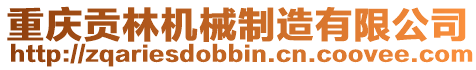 重庆贡林机械制造有限公司
http://zqariesdobbin.cn.coovee.com